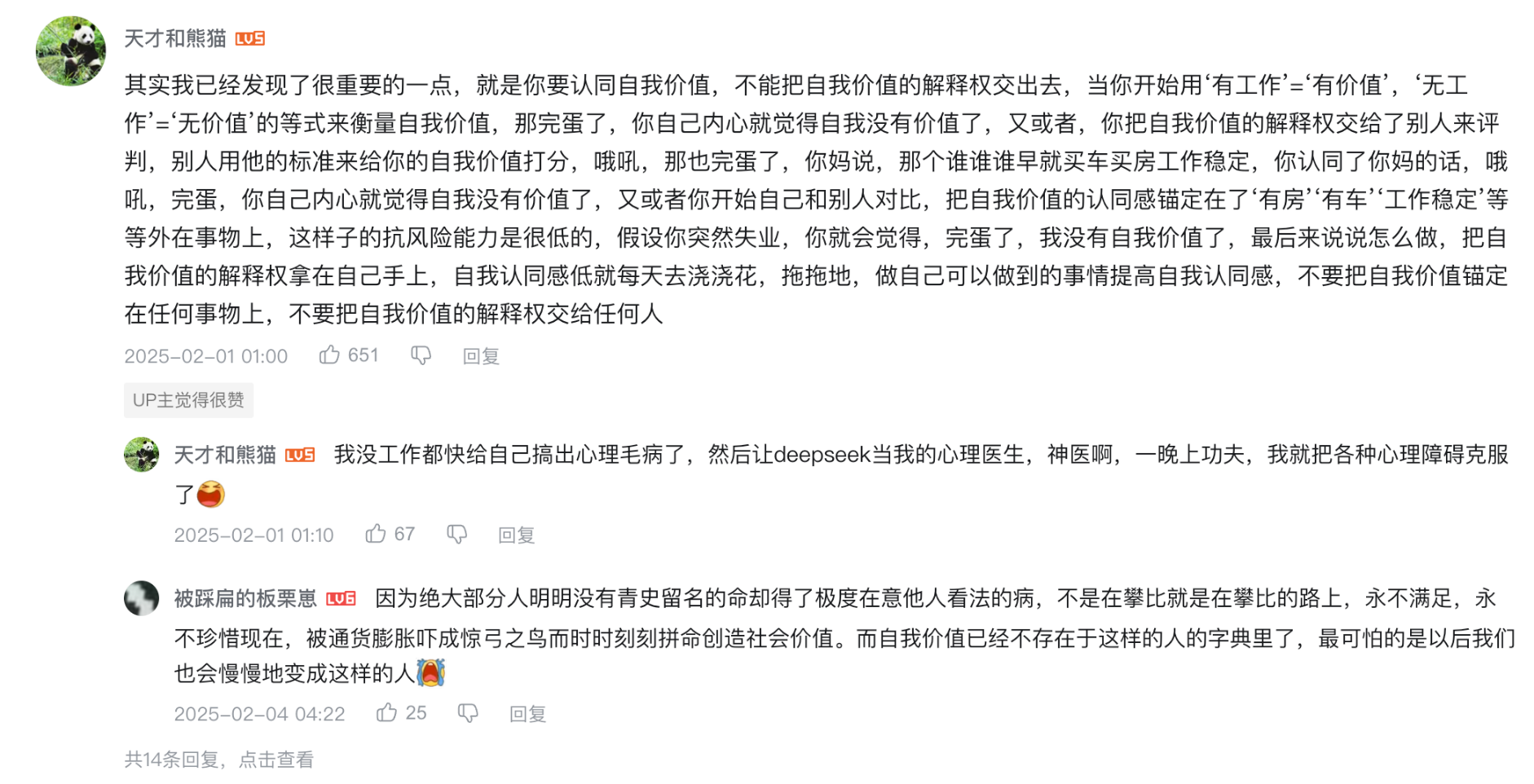 天才和熊猫 LV5

其实我已经发现了很重要的一点，就是你要认同自我价值，不能把自我价值的解释权交出去，当你开始用‘有工作’=‘有价值’，‘无工作’=‘无价值’的等式来衡量自我价值，那完蛋了，你自己内心就觉得自我没有价值了，又或者，你把自我价值的解释权交给了别人来评判，别人用他的标准来给你的自我价值打分，哦吼，那也完蛋了，你妈说，那个谁谁谁早就买车买房工作稳定，你认同了你妈的话，哦吼，完蛋，你自己内心就觉得自我没有价值了，又或者你开始自己和别人对比，把自我价值的认同感锚定在了‘有房’‘有车’‘工作稳定’等等外在事物上，这样子的抗风险能力是很低的，假设你突然失业，你就会觉得，完蛋了，我没有自我价值了，最后来说说怎么做，把自我价值的解释权拿在自己手上，自我认同感低就每天去浇浇花，拖拖地，做自己可以做到的事情提高自我认同感，不要把自我价值锚定在任何事物上，不要把自我价值的解释权交给任何人

2025-02-01 01:00 651 回复

UP主觉得很赞

天才和熊猫 LV5 我没工作都快给自己搞出心理毛病了，然后让deepseek当我的心理医生，神医啊，一晚上功夫，我就把各种心理障碍克服了

2025-02-01 01:10 67 回复

被踩扁的板栗崽 LV6 因为绝大部分人明明没有青史留名的命却得了极度在意他人看法的病，不是在攀比就是在攀比的路上，永不满足，永不珍惜现在，被通货膨胀吓成惊弓之鸟而时时刻刻拼命创造社会价值。而自我价值已经不存在于这样的人的字典里了，最可怕的是以后我们也会慢慢地变成这样的人

2025-02-04 04:22 25 回复

共14条回复，点击查看